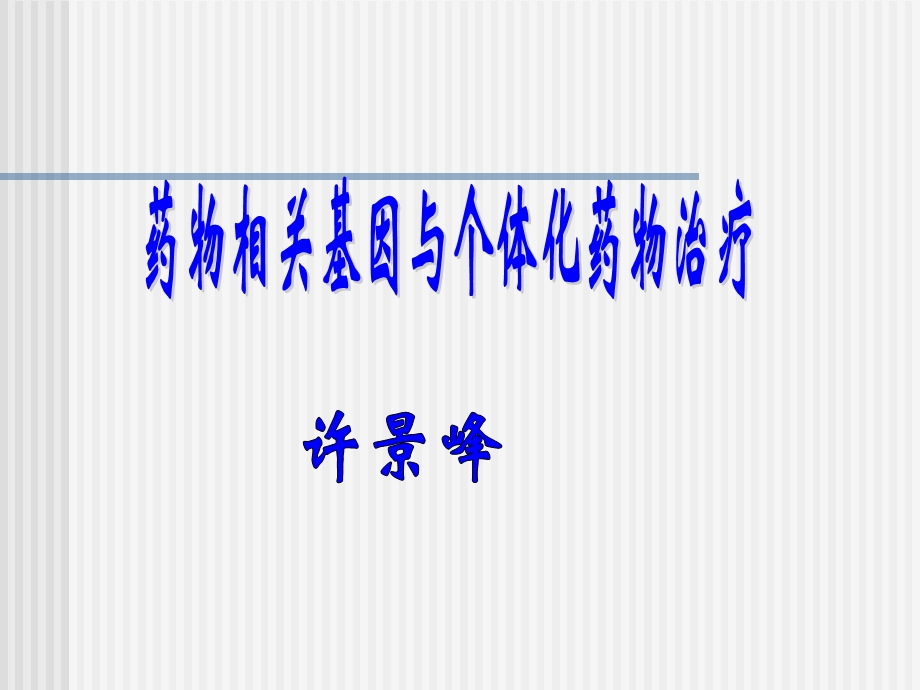 药物相关基因与个体化药物治疗

许景峰